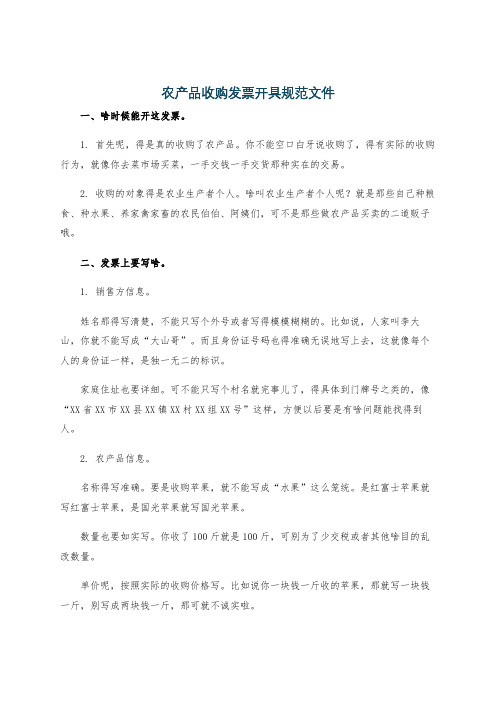 农产品收购发票开具规范文件

一、啥时候能开这发票。

1. 首先呢，得是真的收购了农产品。你不能空口白牙说收购了，得有实际的收购行为，就像你去菜市场买菜，一手交钱一手交货那种实在的交易。

2. 收购的对象得是农业生产者个人。啥叫农业生产者个人呢？就是那些自己种粮食、种水果、养家禽家畜的农民伯伯、阿姨们，可不是那些做农产品买卖的二道贩子哦。

二、发票上要写啥。

1. 销售方信息。

姓名那得写清楚，不能只写个外号或者写得模模糊糊的。比如说，人家叫李大山，你就不能写成“大山哥”。而且身份证号码也得准确无误地写上去，这就像每个人的身份证一样，是独一无二的标识。

家庭住址也要详细。可不能只写个村名就完事儿了，得具体到门牌号之类的，像“XX 省 XX 市 XX 县 XX 镇 XX 村 XX 组 XX 号”这样，方便以后要是有啥问题能找得到人。

2. 农产品信息。

名称得写准确。要是收购苹果，就不能写成“水果”这么笼统。是红富士苹果就写红富士苹果，是国光苹果就写国光苹果。

数量也要如实写。你收了 100 斤就是 100 斤，可别为了少交税或者其他啥目的乱改数量。

单价呢，按照实际的收购价格写。比如说你一块钱一斤收的苹果，那就写一块钱一斤，别写成两块钱一斤，那可就不诚实啦。